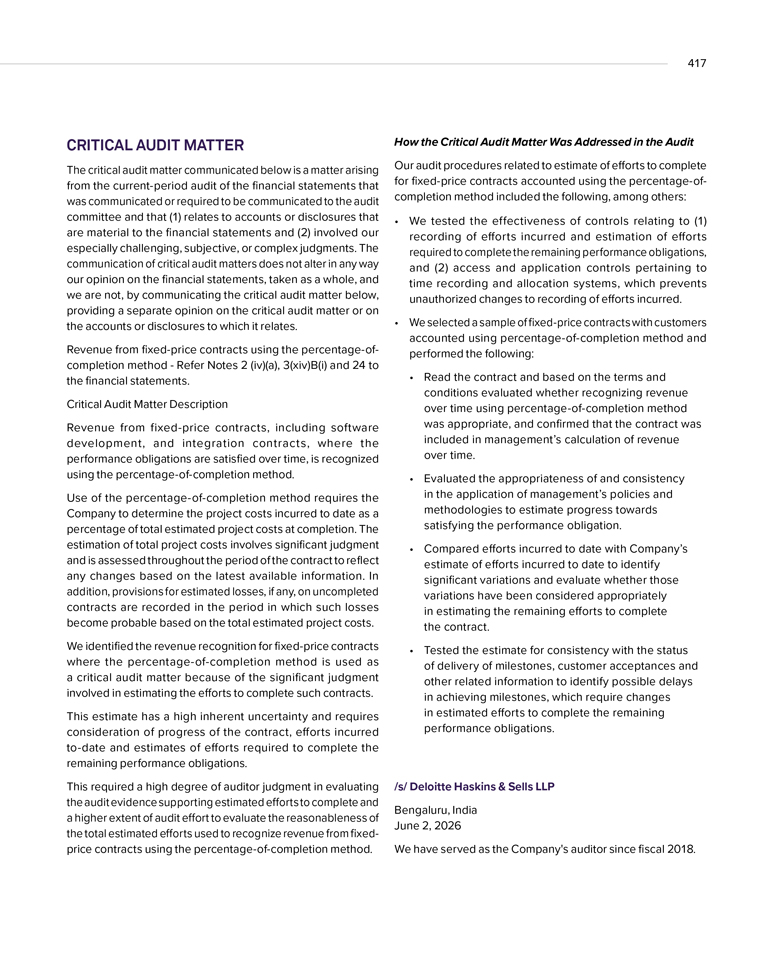 417

CRITICAL AUDIT MATTER

The critical audit matter communicated below is a matter arising from the current-period audit of the financial statements that was communicated or required to be communicated to the audit committee and that (1) relates to accounts or disclosures that are material to the financial statements and (2) involved our especially challenging, subjective, or complex judgments. The communication of critical audit matters does not alter in any way our opinion on the financial statements, taken as a whole, and we are not, by communicating the critical audit matter below, providing a separate opinion on the critical audit matter or on the accounts or disclosures to which it relates.

Revenue from fixed-price contracts using the percentage-of-completion method - Refer Notes 2 (iv)(a), 3(xiv)B(i) and 24 to the financial statements.

Critical Audit Matter Description

Revenue from fixed-price contracts, including software development, and integration contracts, where the performance obligations are satisfied over time, is recognized using the percentage-of-completion method.

Use of the percentage-of-completion method requires the Company to determine the project costs incurred to date as a percentage of total estimated project costs at completion. The estimation of total project costs involves significant judgment and is assessed throughout the period of the contract to reflect any changes based on the latest available information. In addition, provisions for estimated losses, if any, on uncompleted contracts are recorded in the period in which such losses become probable based on the total estimated project costs.

We identified the revenue recognition for fixed-price contracts where the percentage-of-completion method is used as a critical audit matter because of the significant judgment involved in estimating the efforts to complete such contracts.

This estimate has a high inherent uncertainty and requires consideration of progress of the contract, efforts incurred to-date and estimates of efforts required to complete the remaining performance obligations.

This required a high degree of auditor judgment in evaluating the audit evidence supporting estimated efforts to complete and a higher extent of audit effort to evaluate the reasonableness of the total estimated efforts used to recognize revenue from fixed-price contracts using the percentage-of-completion method.

How the Critical Audit Matter Was Addressed in the Audit

Our audit procedures related to estimate of efforts to complete for fixed-price contracts accounted using the percentage-of-completion method included the following, among others:

• We tested the effectiveness of controls relating to (1) recording of efforts incurred and estimation of efforts required to complete the remaining performance obligations, and (2) access and application controls pertaining to time recording and allocation systems, which prevents unauthorized changes to recording of efforts incurred.

• We selected a sample of fixed-price contracts with customers accounted using percentage-of-completion method and performed the following:

• Read the contract and based on the terms and conditions evaluated whether recognizing revenue over time using percentage-of-completion method was appropriate, and confirmed that the contract was included in management's calculation of revenue over time.

• Evaluated the appropriateness of and consistency in the application of management's policies and methodologies to estimate progress towards satisfying the performance obligation.

• Compared efforts incurred to date with Company's estimate of efforts incurred to date to identify significant variations and evaluate whether those variations have been considered appropriately in estimating the remaining efforts to complete the contract.

• Tested the estimate for consistency with the status of delivery of milestones, customer acceptances and other related information to identify possible delays in achieving milestones, which require changes in estimated efforts to complete the remaining performance obligations.

/s/ Deloitte Haskins & Sells LLP

Bengaluru, India
June 2, 2026

We have served as the Company's auditor since fiscal 2018.